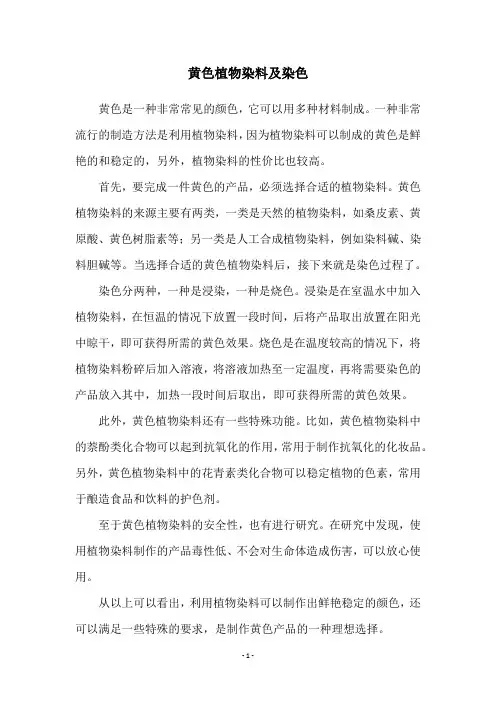 黄色植物染料及染色

黄色是一种非常常见的颜色，它可以用多种材料制成。一种非常流行的制造方法是利用植物染料，因为植物染料可以制成的黄色是鲜艳的和稳定的，另外，植物染料的性价比也较高。

首先，要完成一件黄色的产品，必须选择合适的植物染料。黄色植物染料的来源主要有两类，一类是天然的植物染料，如桑皮素、黄原酸、黄色树脂素等；另一类是人工合成植物染料，例如染料碱、染料胆碱等。当选择合适的黄色植物染料后，接下来就是染色过程了。

染色分两种，一种是浸染，一种是烧色。浸染是在室温水中加入植物染料，在恒温的情况下放置一段时间，后将产品取出放置在阳光中晾干，即可获得所需的黄色效果。烧色是在温度较高的情况下，将植物染料粉碎后加入溶液，将溶液加热至一定温度，再将需要染色的产品放入其中，加热一段时间后取出，即可获得所需的黄色效果。

此外，黄色植物染料还有一些特殊功能。比如，黄色植物染料中的萘酚类化合物可以起到抗氧化的作用，常用于制作抗氧化的化妆品。另外，黄色植物染料中的花青素类化合物可以稳定植物的色素，常用于酿造食品和饮料的护色剂。

至于黄色植物染料的安全性，也有进行研究。在研究中发现，使用植物染料制作的产品毒性低、不会对生命体造成伤害，可以放心使用。

从以上可以看出，利用植物染料可以制作出鲜艳稳定的颜色，还可以满足一些特殊的要求，是制作黄色产品的一种理想选择。

- 1 -